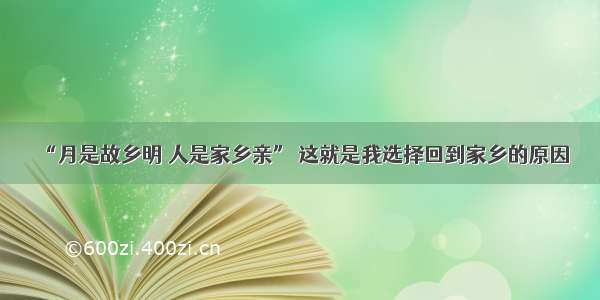 “月是故乡明 人是家乡亲” 这就是我选择回到家乡的原因

©600zi.400zi.cn